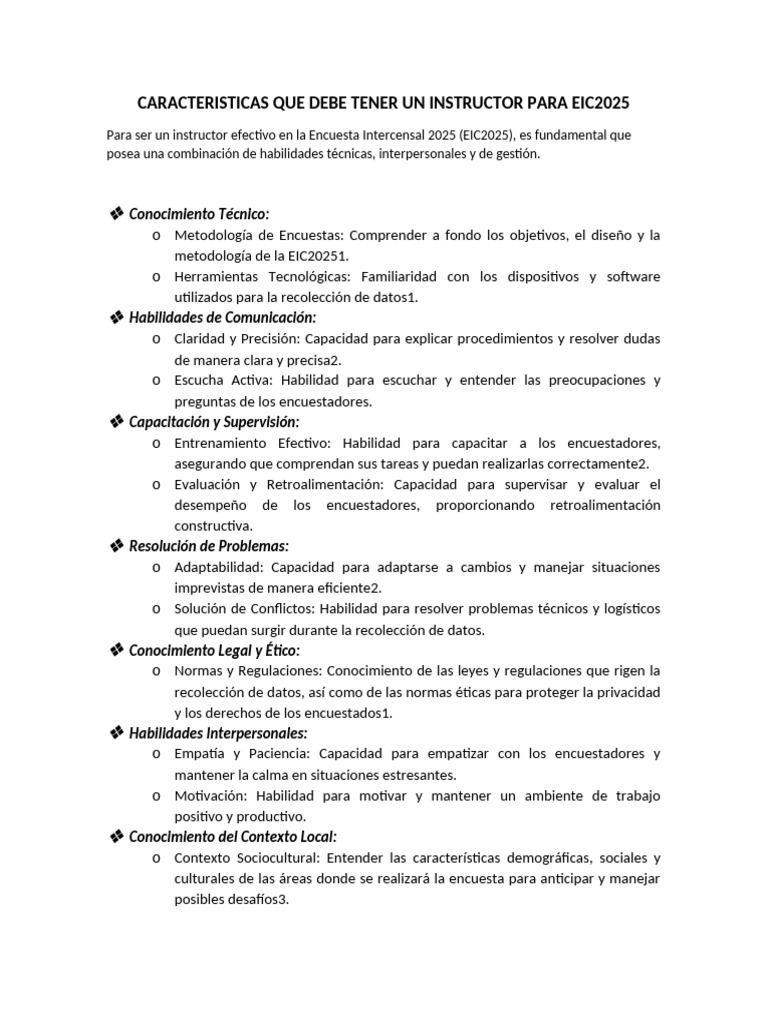 CARACTERISTICAS QUE DEBE TENER UN INSTRUCTOR PARA EIC2025

Para ser un instructor efectivo en la Encuesta Intercensal 2025 (EIC2025), es fundamental que posea una combinación de habilidades técnicas, interpersonales y de gestión.

❖ Conocimiento Técnico:
o Metodología de Encuestas: Comprender a fondo los objetivos, el diseño y la metodología de la EIC20251.
o Herramientas Tecnológicas: Familiaridad con los dispositivos y software utilizados para la recolección de datos1.

❖ Habilidades de Comunicación:
o Claridad y Precisión: Capacidad para explicar procedimientos y resolver dudas de manera clara y precisa2.
o Escucha Activa: Habilidad para escuchar y entender las preocupaciones y preguntas de los encuestadores.

❖ Capacitación y Supervisión:
o Entrenamiento Efectivo: Habilidad para capacitar a los encuestadores, asegurando que comprendan sus tareas y puedan realizarlas correctamente2.
o Evaluación y Retroalimentación: Capacidad para supervisar y evaluar el desempeño de los encuestadores, proporcionando retroalimentación constructiva.

❖ Resolución de Problemas:
o Adaptabilidad: Capacidad para adaptarse a cambios y manejar situaciones imprevistas de manera eficiente2.
o Solución de Conflictos: Habilidad para resolver problemas técnicos y logísticos que puedan surgir durante la recolección de datos.

❖ Conocimiento Legal y Ético:
o Normas y Regulaciones: Conocimiento de las leyes y regulaciones que rigen la recolección de datos, así como de las normas éticas para proteger la privacidad y los derechos de los encuestados1.

❖ Habilidades Interpersonales:
o Empatía y Paciencia: Capacidad para empatizar con los encuestadores y mantener la calma en situaciones estresantes.
o Motivación: Habilidad para motivar y mantener un ambiente de trabajo positivo y productivo.

❖ Conocimiento del Contexto Local:
o Contexto Sociocultural: Entender las características demográficas, sociales y culturales de las áreas donde se realizará la encuesta para anticipar y manejar posibles desafíos3.